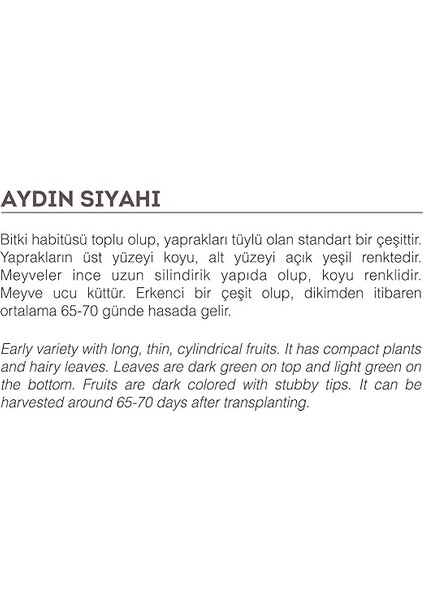 AYDIN SIYAHI

Bitki habitüsü toplu olup, yaprakları tüylü olan standart bir çeşittir. Yaprakların üst yüzeyi koyu, alt yüzeyi açık yeşil renktedir. Meyveler ince uzun silindirik yapıda olup, koyu renklidir. Meyve ucu küttür. Erkenci bir çeşit olup, dikimden itibaren ortalama 65-70 günde hasada gelir.

Early variety with long, thin, cylindrical fruits. It has compact plants and hairy leaves. Leaves are dark green on top and light green on the bottom. Fruits are dark colored with stubby tips. It can be harvested around 65-70 days after transplanting.